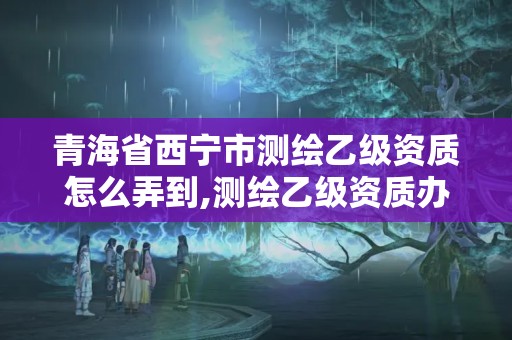 青海省西宁市测绘乙级资质怎么弄到,测绘乙级资质办